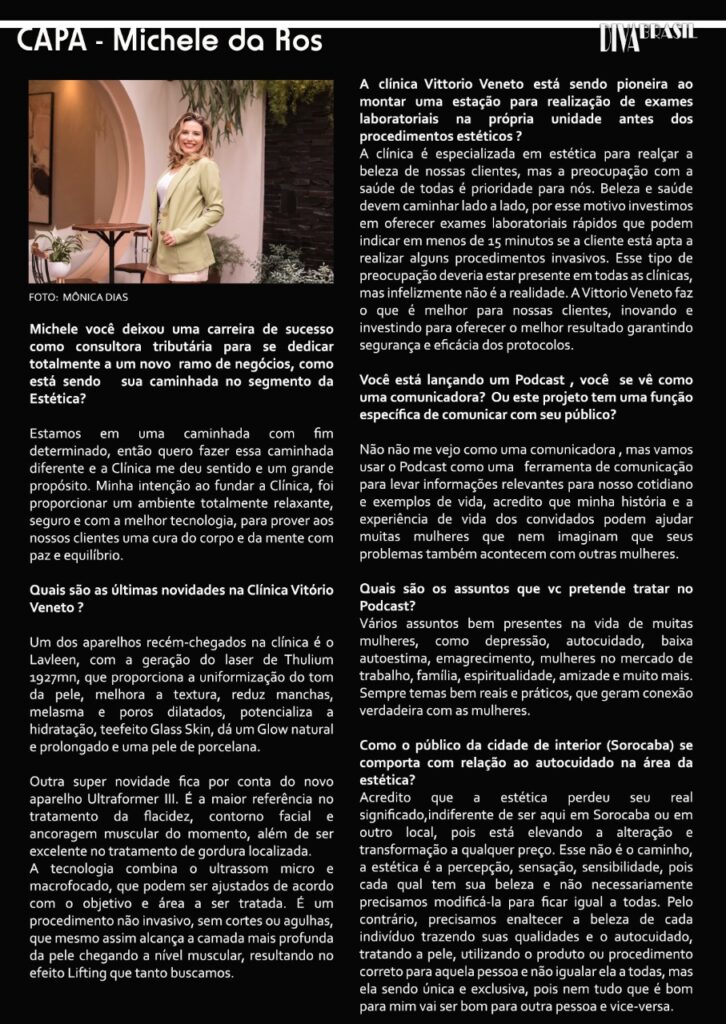 CAPA - Michele da Ros

DIVA BRASIL

FOTO: MÔNICA DIAS

Michele você deixou uma carreira de sucesso como consultora tributária para se dedicar totalmente a um novo ramo de negócios, como está sendo sua caminhada no segmento da Estética?

Estamos em uma caminhada com fim determinado, então quero fazer essa caminhada diferente e a Clínica me deu sentido e um grande propósito. Minha intenção ao fundar a Clínica, foi proporcionar um ambiente totalmente relaxante, seguro e com a melhor tecnologia, para prover aos nossos clientes uma cura do corpo e da mente com paz e equilíbrio.

Quais são as últimas novidades na Clínica Vitório Veneto ?

Um dos aparelhos recém-chegados na clínica é o Lavleen, com a geração do laser de Thulium 1927mn, que proporciona a uniformização do tom da pele, melhora a textura, reduz manchas, melasma e poros dilatados, potencializa a hidratação, teefeito Glass Skin, dá um Glow natural e prolongado e uma pele de porcelana.

Outra super novidade fica por conta do novo aparelho Ultraformer III. É a maior referência no tratamento da flacidez, contorno facial e ancoragem muscular do momento, além de ser excelente no tratamento de gordura localizada.
A tecnologia combina o ultrassom micro e macrofocado, que podem ser ajustados de acordo com o objetivo e área a ser tratada. É um procedimento não invasivo, sem cortes ou agulhas, que mesmo assim alcança a camada mais profunda da pele chegando a nível muscular, resultando no efeito Lifting que tanto buscamos.

A clínica Vittorio Veneto está sendo pioneira ao montar uma estação para realização de exames laboratoriais na própria unidade antes dos procedimentos estéticos ?
A clínica é especializada em estética para realçar a beleza de nossas clientes, mas a preocupação com a saúde de todas é prioridade para nós. Beleza e saúde devem caminhar lado a lado, por esse motivo investimos em oferecer exames laboratoriais rápidos que podem indicar em menos de 15 minutos se a cliente está apta a realizar alguns procedimentos invasivos. Esse tipo de preocupação deveria estar presente em todas as clínicas, mas infelizmente não é a realidade. A Vittorio Veneto faz o que é melhor para nossas clientes, inovando e investindo para oferecer o melhor resultado garantindo segurança e eficácia dos protocolos.

Você está lançando um Podcast , você se vê como uma comunicadora? Ou este projeto tem uma função específica de comunicar com seu público?

Não não me vejo como uma comunicadora , mas vamos usar o Podcast como uma ferramenta de comunicação para levar informações relevantes para nosso cotidiano e exemplos de vida, acredito que minha história e a experiência de vida dos convidados podem ajudar muitas mulheres que nem imaginam que seus problemas também acontecem com outras mulheres.

Quais são os assuntos que vc pretende tratar no Podcast?
Vários assuntos bem presentes na vida de muitas mulheres, como depressão, autocuidado, baixa autoestima, emagrecimento, mulheres no mercado de trabalho, família, espiritualidade, amizade e muito mais. Sempre temas bem reais e práticos, que geram conexão verdadeira com as mulheres.

Como o público da cidade de interior (Sorocaba) se comporta com relação ao autocuidado na área da estética?
Acredito que a estética perdeu seu real significado,indiferente de ser aqui em Sorocaba ou em outro local, pois está elevando a alteração e transformação a qualquer preço. Esse não é o caminho, a estética é a percepção, sensação, sensibilidade, pois cada qual tem sua beleza e não necessariamente precisamos modificá-la para ficar igual a todas. Pelo contrário, precisamos enaltecer a beleza de cada indivíduo trazendo suas qualidades e o autocuidado, tratando a pele, utilizando o produto ou procedimento correto para aquela pessoa e não igualar ela a todas, mas ela sendo única e exclusiva, pois nem tudo que é bom para mim vai ser bom para outra pessoa e vice-versa.